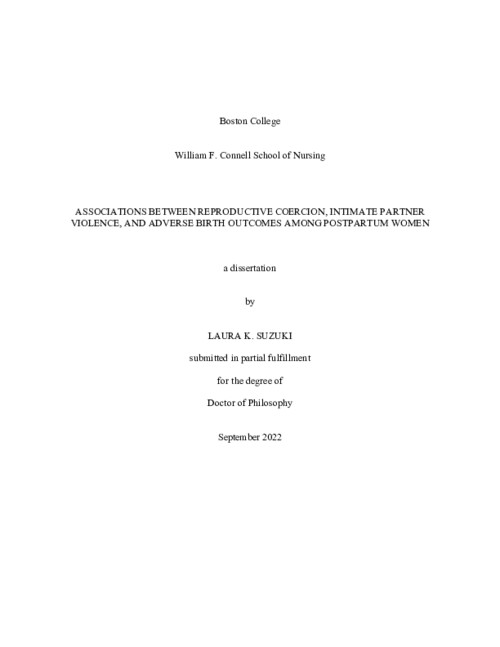 Boston College

William F. Connell School of Nursing

ASSOCIATIONS BETWEEN REPRODUCTIVE COERCION, INTIMATE PARTNER VIOLENCE, AND ADVERSE BIRTH OUTCOMES AMONG POSTPARTUM WOMEN

a dissertation

by

LAURA K. SUZUKI

submitted in partial fulfillment

for the degree of

Doctor of Philosophy

September 2022